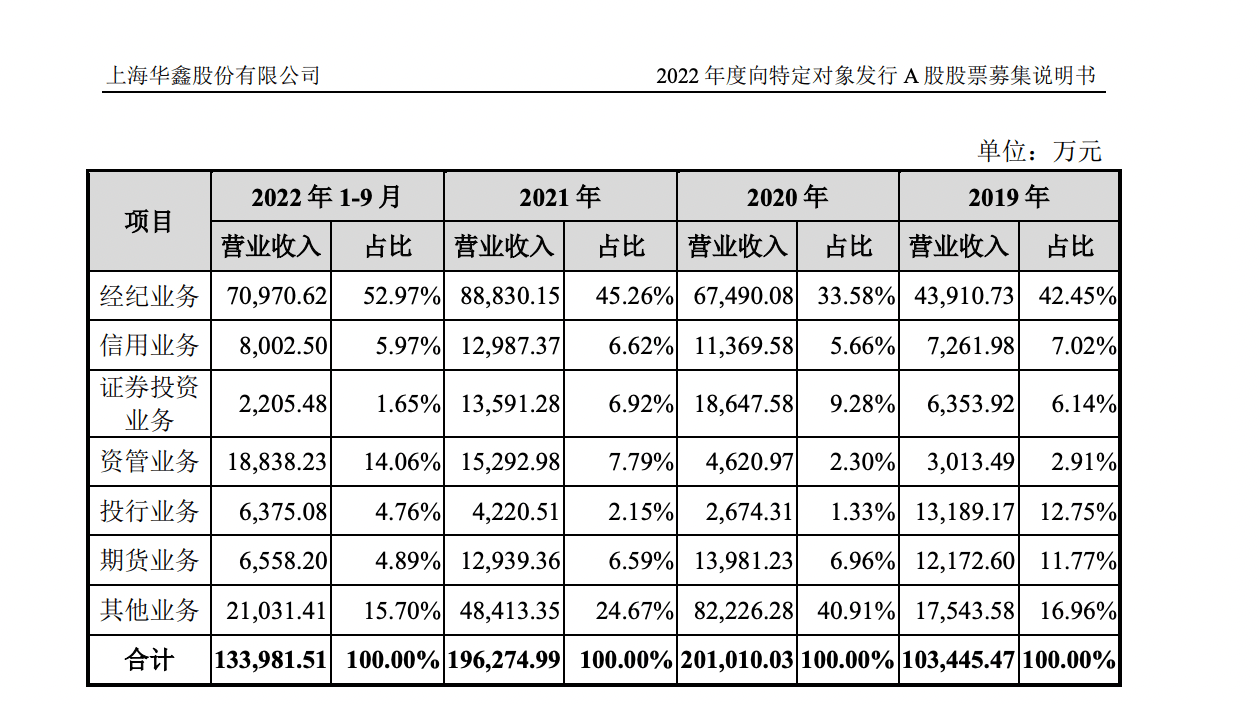 上海华鑫股份有限公司

2022 年度向特定对象发行 A 股股票募集说明书

单位：万元

| 项目 | 2022 年 1-9 月 | | 2021 年 | | 2020 年 | | 2019 年 | |
|---|---|---|---|---|---|---|---|---|
| | 营业收入 | 占比 | 营业收入 | 占比 | 营业收入 | 占比 | 营业收入 | 占比 |
| 经纪业务 | 70,970.62 | 52.97% | 88,830.15 | 45.26% | 67,490.08 | 33.58% | 43,910.73 | 42.45% |
| 信用业务 | 8,002.50 | 5.97% | 12,987.37 | 6.62% | 11,369.58 | 5.66% | 7,261.98 | 7.02% |
| 证券投资业务 | 2,205.48 | 1.65% | 13,591.28 | 6.92% | 18,647.58 | 9.28% | 6,353.92 | 6.14% |
| 资管业务 | 18,838.23 | 14.06% | 15,292.98 | 7.79% | 4,620.97 | 2.30% | 3,013.49 | 2.91% |
| 投行业务 | 6,375.08 | 4.76% | 4,220.51 | 2.15% | 2,674.31 | 1.33% | 13,189.17 | 12.75% |
| 期货业务 | 6,558.20 | 4.89% | 12,939.36 | 6.59% | 13,981.23 | 6.96% | 12,172.60 | 11.77% |
| 其他业务 | 21,031.41 | 15.70% | 48,413.35 | 24.67% | 82,226.28 | 40.91% | 17,543.58 | 16.96% |
| 合计 | 133,981.51 | 100.00% | 196,274.99 | 100.00% | 201,010.03 | 100.00% | 103,445.47 | 100.00% |